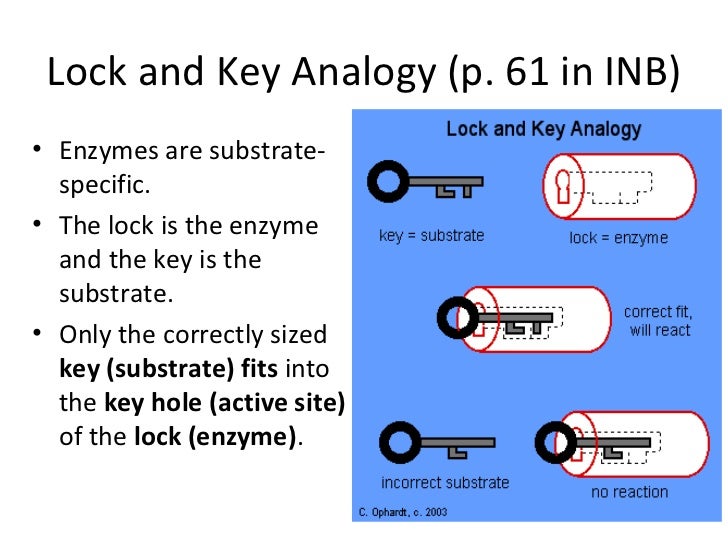 Lock and Key Analogy (p. 61 in INB)

• Enzymes are substrate-specific.

• The lock is the enzyme and the key is the substrate.

• Only the correctly sized key (substrate) fits into the key hole (active site) of the lock (enzyme).

Lock and Key Analogy

key = substrate

lock = enzyme

correct fit, will react

incorrect substrate

no reaction

C. Ophardt, c. 2003